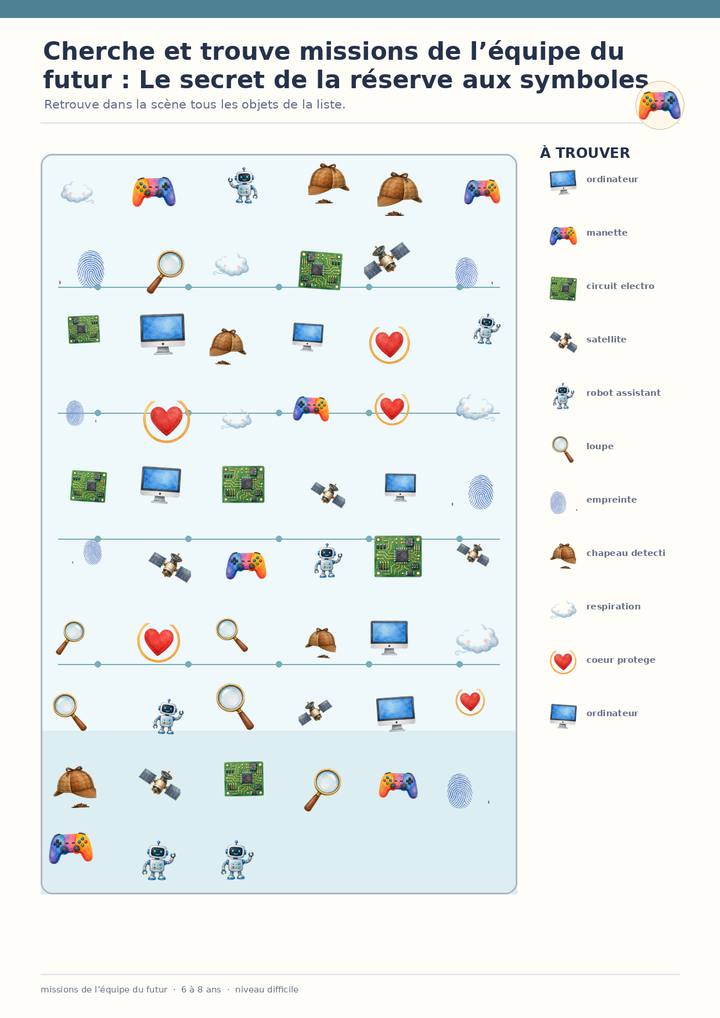 Cherche et trouve missions de l'équipe du futur : Le secret de la réserve aux symboles

Retrouve dans la scène tous les objets de la liste.

À TROUVER

ordinateur

manette

circuit electro

satellite

robot assistant

loupe

empreinte

chapeau detecti

respiration

coeur protege

ordinateur

missions de l'équipe du futur · 6 à 8 ans · niveau difficile